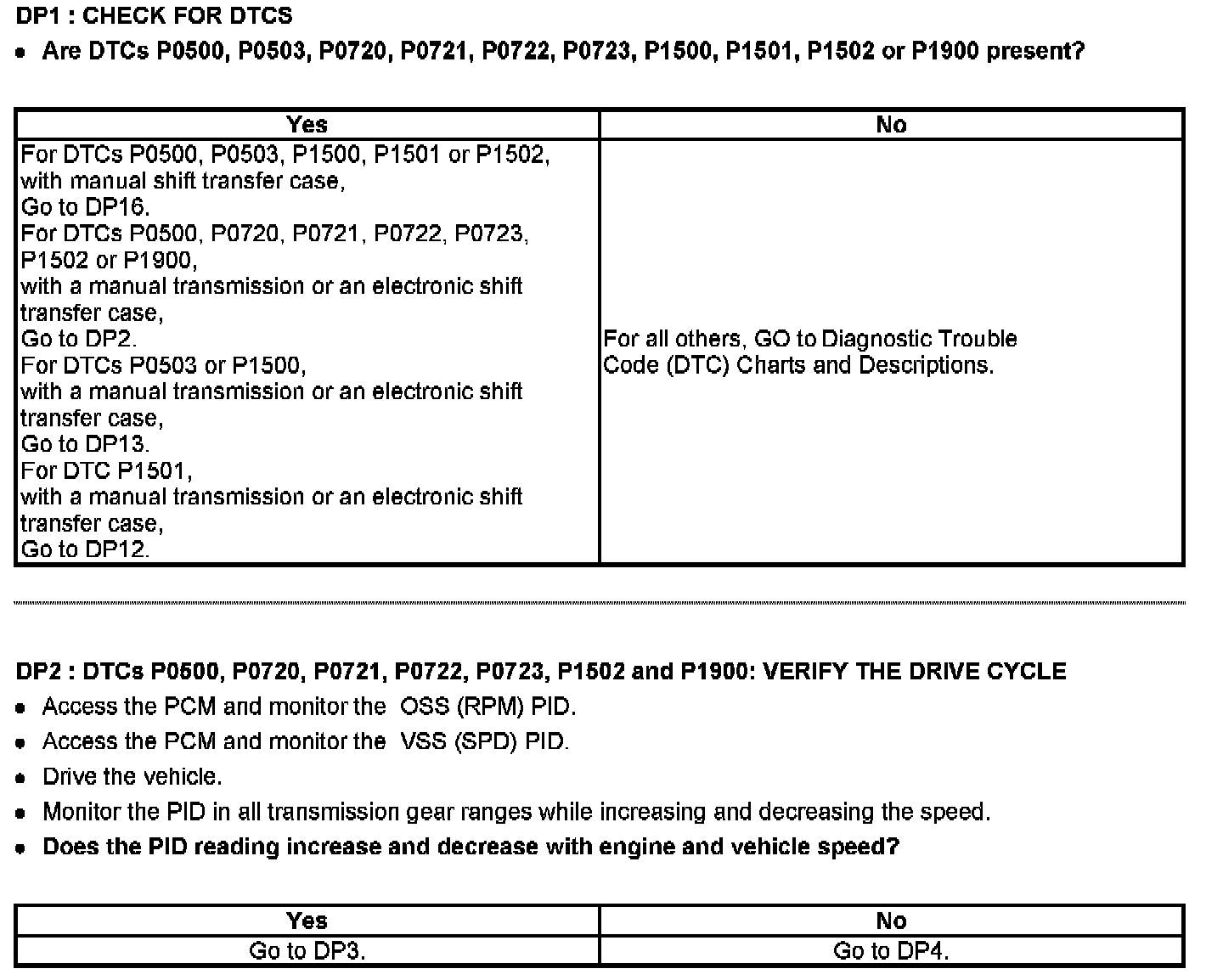 DP1 : CHECK FOR DTCS

• Are DTCs P0500, P0503, P0720, P0721, P0722, P0723, P1500, P1501, P1502 or P1900 present?

| Yes | No |
|---|---|
| For DTCs P0500, P0503, P1500, P1501 or P1502, with manual shift transfer case, Go to DP16. For DTCs P0500, P0720, P0721, P0722, P0723, P1502 or P1900, with a manual transmission or an electronic shift transfer case, Go to DP2. For DTCs P0503 or P1500, with a manual transmission or an electronic shift transfer case, Go to DP13. For DTC P1501, with a manual transmission or an electronic shift transfer case, Go to DP12. | For all others, GO to Diagnostic Trouble Code (DTC) Charts and Descriptions. |

DP2 : DTCs P0500, P0720, P0721, P0722, P0723, P1502 and P1900: VERIFY THE DRIVE CYCLE

• Access the PCM and monitor the OSS (RPM) PID.

• Access the PCM and monitor the VSS (SPD) PID.

• Drive the vehicle.

• Monitor the PID in all transmission gear ranges while increasing and decreasing the speed.

• Does the PID reading increase and decrease with engine and vehicle speed?

| Yes | No |
|---|---|
| Go to DP3. | Go to DP4. |